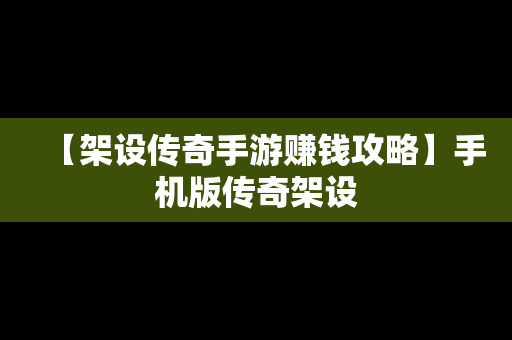 【架设传奇手游赚钱攻略】手机版传奇架设